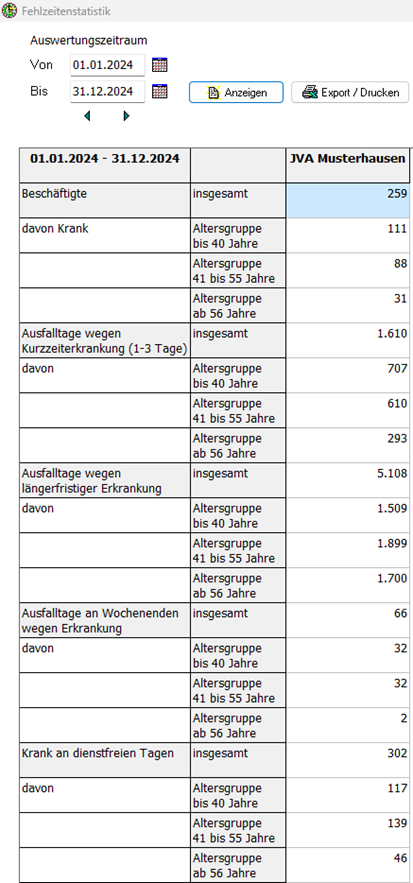 Fehlzeitenstatistik

Auswertungszeitraum

Von 01.01.2024

Bis 31.12.2024

Anzeigen

Export / Drucken

| 01.01.2024 - 31.12.2024 | | JVA Musterhausen |
|---|---|---|
| Beschäftigte | insgesamt | 259 |
| davon Krank | Altersgruppe bis 40 Jahre | 111 |
| | Altersgruppe 41 bis 55 Jahre | 88 |
| | Altersgruppe ab 56 Jahre | 31 |
| Ausfalltage wegen Kurzzeiterkrankung (1-3 Tage) | insgesamt | 1.610 |
| davon | Altersgruppe bis 40 Jahre | 707 |
| | Altersgruppe 41 bis 55 Jahre | 610 |
| | Altersgruppe ab 56 Jahre | 293 |
| Ausfalltage wegen längerfristiger Erkrankung | insgesamt | 5.108 |
| davon | Altersgruppe bis 40 Jahre | 1.509 |
| | Altersgruppe 41 bis 55 Jahre | 1.899 |
| | Altersgruppe ab 56 Jahre | 1.700 |
| Ausfalltage an Wochenenden wegen Erkrankung | insgesamt | 66 |
| davon | Altersgruppe bis 40 Jahre | 32 |
| | Altersgruppe 41 bis 55 Jahre | 32 |
| | Altersgruppe ab 56 Jahre | 2 |
| Krank an dienstfreien Tagen | insgesamt | 302 |
| davon | Altersgruppe bis 40 Jahre | 117 |
| | Altersgruppe 41 bis 55 Jahre | 139 |
| | Altersgruppe ab 56 Jahre | 46 |